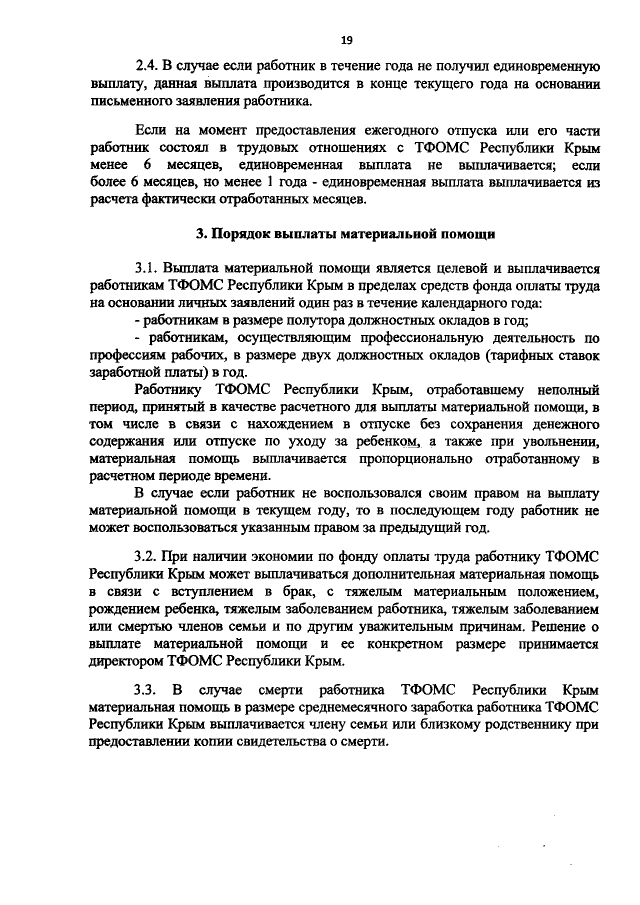 19

2.4. В случае если работник в течение года не получил единовременную выплату, данная выплата производится в конце текущего года на основании письменного заявления работника.

Если на момент предоставления ежегодного отпуска или его части работник состоял в трудовых отношениях с ТФОМС Республики Крым менее 6 месяцев, единовременная выплата не выплачивается; если более 6 месяцев, но менее 1 года - единовременная выплата выплачивается из расчета фактически отработанных месяцев.

3. Порядок выплаты материальной помощи

3.1. Выплата материальной помощи является целевой и выплачивается работникам ТФОМС Республики Крым в пределах средств фонда оплаты труда на основании личных заявлений один раз в течение календарного года:
- работникам в размере полутора должностных окладов в год;
- работникам, осуществляющим профессиональную деятельность по профессиям рабочих, в размере двух должностных окладов (тарифных ставок заработной платы) в год.
Работнику ТФОМС Республики Крым, отработавшему неполный период, принятый в качестве расчетного для выплаты материальной помощи, в том числе в связи с нахождением в отпуске без сохранения денежного содержания или отпуске по уходу за ребенком, а также при увольнении, материальная помощь выплачивается пропорционально отработанному в расчетном периоде времени.
В случае если работник не воспользовался своим правом на выплату материальной помощи в текущем году, то в последующем году работник не может воспользоваться указанным правом за предыдущий год.

3.2. При наличии экономии по фонду оплаты труда работнику ТФОМС Республики Крым может выплачиваться дополнительная материальная помощь в связи с вступлением в брак, с тяжелым материальным положением, рождением ребенка, тяжелым заболеванием работника, тяжелым заболеванием или смертью членов семьи и по другим уважительным причинам. Решение о выплате материальной помощи и ее конкретном размере принимается директором ТФОМС Республики Крым.

3.3. В случае смерти работника ТФОМС Республики Крым материальная помощь в размере среднемесячного заработка работника ТФОМС Республики Крым выплачивается члену семьи или близкому родственнику при предоставлении копии свидетельства о смерти.